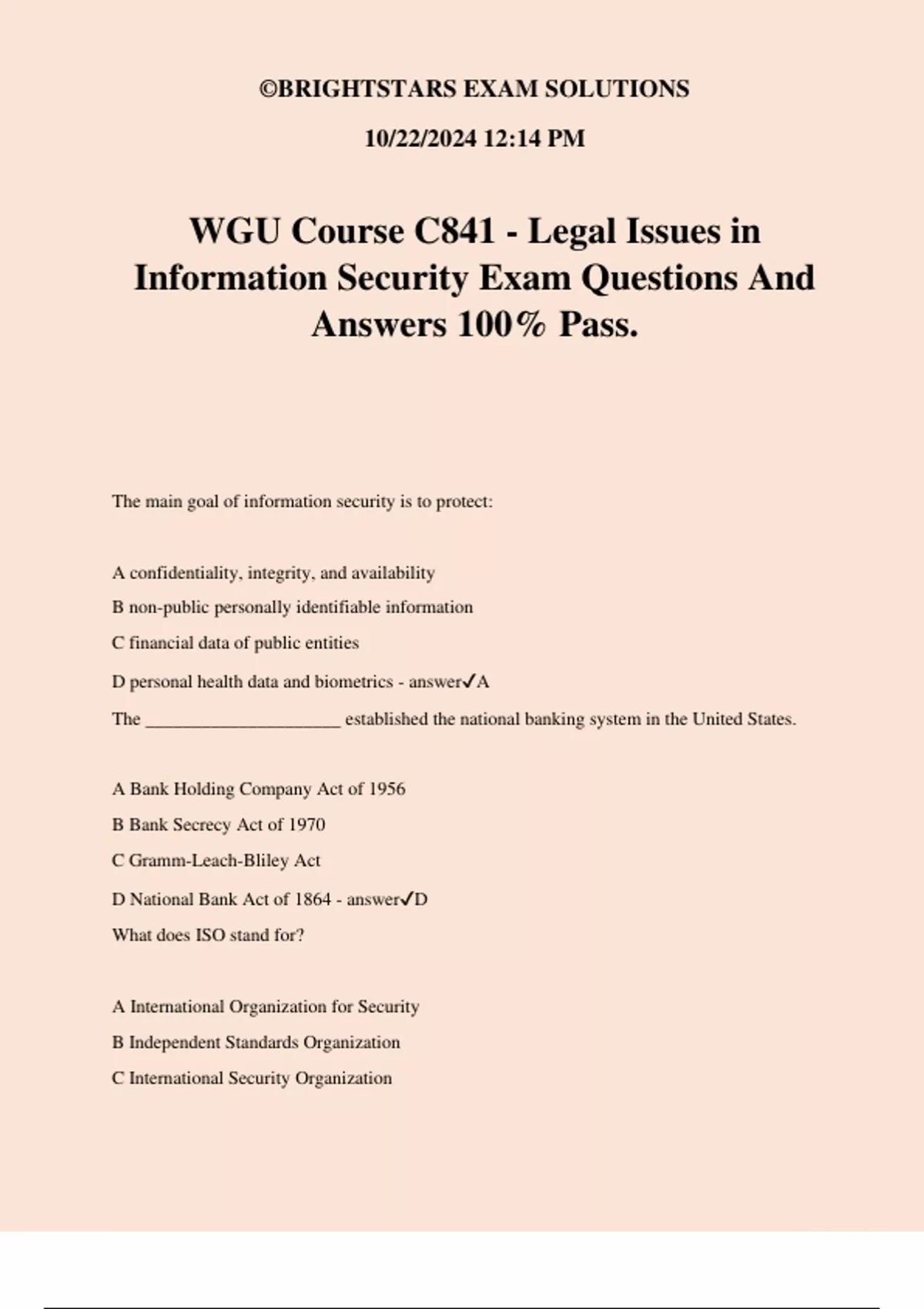 ©BRIGHTSTARS EXAM SOLUTIONS

10/22/2024 12:14 PM

WGU Course C841 - Legal Issues in Information Security Exam Questions And Answers 100% Pass.

The main goal of information security is to protect:

A confidentiality, integrity, and availability

B non-public personally identifiable information

C financial data of public entities

D personal health data and biometrics - answer✓A

The ______________________ established the national banking system in the United States.

A Bank Holding Company Act of 1956

B Bank Secrecy Act of 1970

C Gramm-Leach-Bliley Act

D National Bank Act of 1864 - answer✓D

What does ISO stand for?

A International Organization for Security

B Independent Standards Organization

C International Security Organization